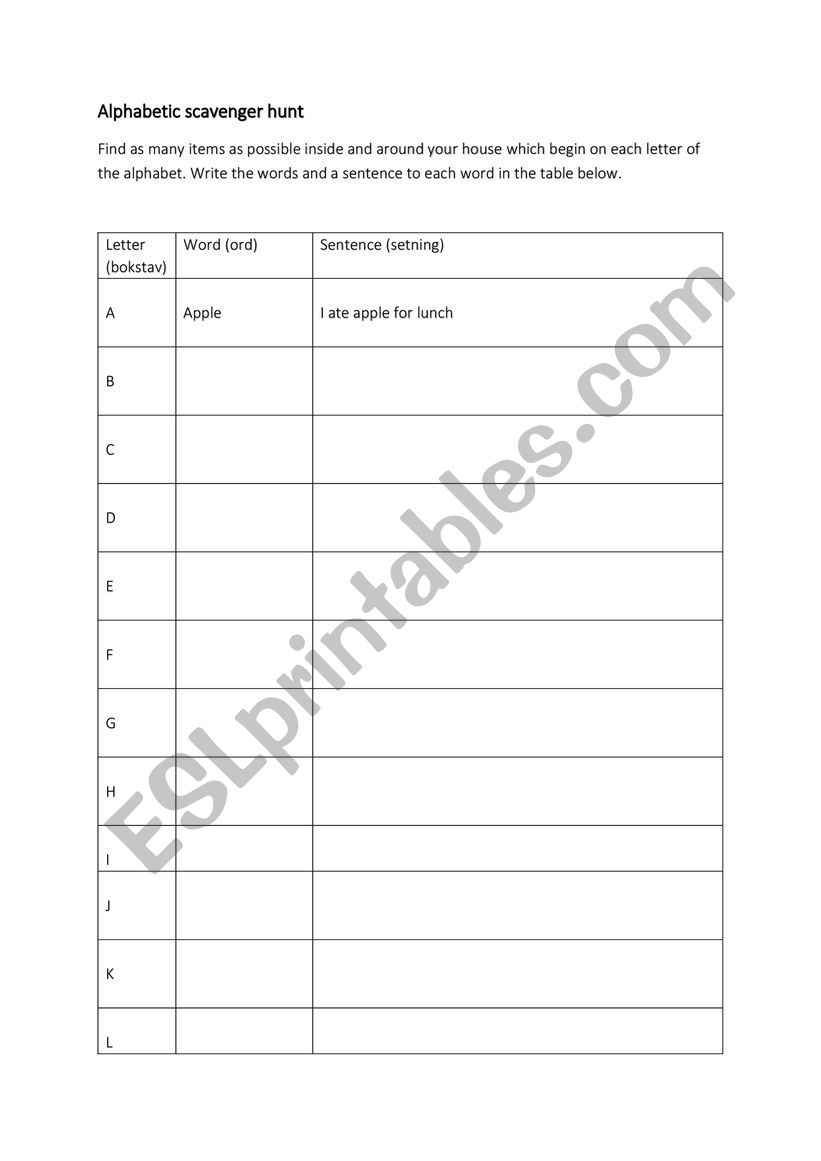 Alphabetic scavenger hunt

Find as many items as possible inside and around your house which begin on each letter of the alphabet. Write the words and a sentence to each word in the table below.

| Letter (bokstav) | Word (ord) | Sentence (setning) |
|---|---|---|
| A | Apple | I ate apple for lunch |
| B | | |
| C | | |
| D | | |
| E | | |
| F | | |
| G | | |
| H | | |
| I | | |
| J | | |
| K | | |
| L | | |

ESLprintables.com